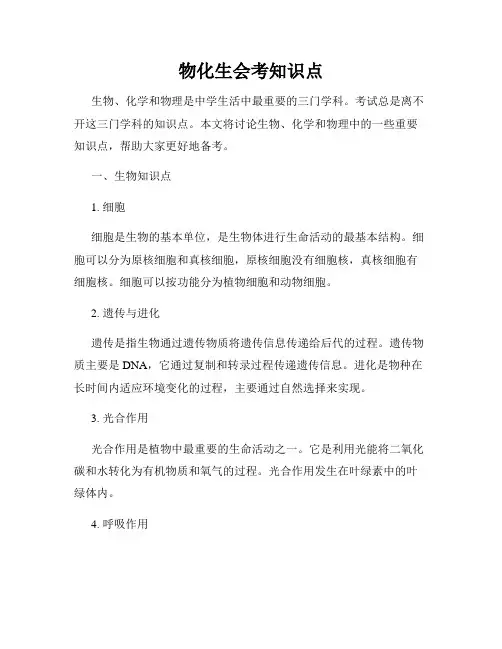 物化生会考知识点

生物、化学和物理是中学生活中最重要的三门学科。考试总是离不开这三门学科的知识点。本文将讨论生物、化学和物理中的一些重要知识点，帮助大家更好地备考。

一、生物知识点

1. 细胞

细胞是生物的基本单位，是生物体进行生命活动的最基本结构。细胞可以分为原核细胞和真核细胞，原核细胞没有细胞核，真核细胞有细胞核。细胞可以按功能分为植物细胞和动物细胞。

2. 遗传与进化

遗传是指生物通过遗传物质将遗传信息传递给后代的过程。遗传物质主要是 DNA，它通过复制和转录过程传递遗传信息。进化是物种在长时间内适应环境变化的过程，主要通过自然选择来实现。

3. 光合作用

光合作用是植物中最重要的生命活动之一。它是利用光能将二氧化碳和水转化为有机物质和氧气的过程。光合作用发生在叶绿素中的叶绿体内。

4. 呼吸作用